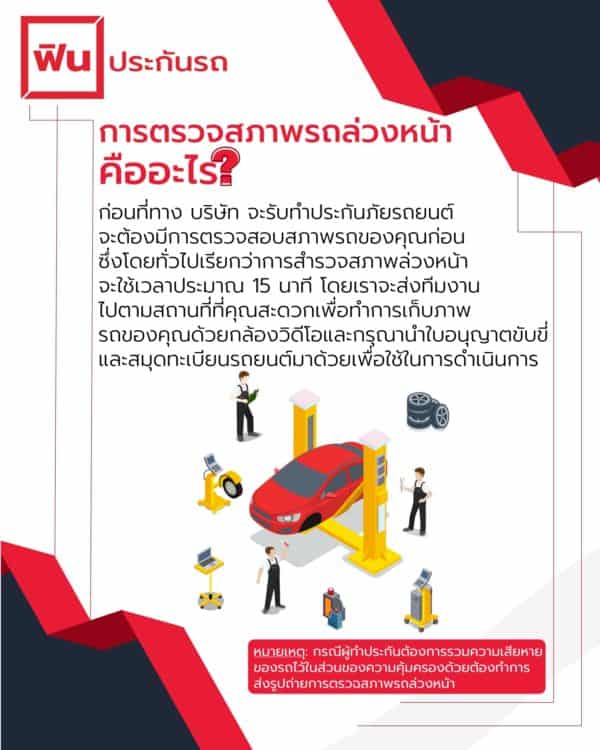 ฟิน ประกันรถ

การตรวจสภาพรถล่วงหน้า คืออะไร?

ก่อนที่ทาง บริษัท จะรับทำประกันภัยรถยนต์ จะต้องมีการตรวจสอบสภาพรถของคุณก่อน ซึ่งโดยทั่วไปเรียกว่าการสำรวจสภาพล่วงหน้า จะใช้เวลาประมาณ 15 นาที โดยเราจะส่งทีมงาน ไปตามสถานที่ที่คุณสะดวกเพื่อทำการเก็บภาพ รถของคุณด้วยกล้องวิดีโอและกรุณานำใบอนุญาตขับขี่ และสมุดทะเบียนรถยนต์มาด้วยเพื่อใช้ในการดำเนินการ

หมายเหตุ: กรณีผู้ทำประกันต้องการรวมความเสียหาย ของรถไว้ในส่วนของความคุ้มครองด้วยต้องทำการ ส่งรูปถ่ายการตรวจสภาพรถล่วงหน้า